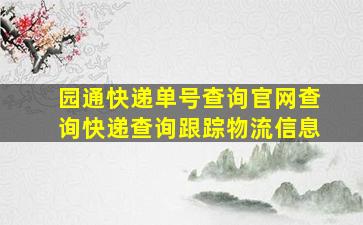 园通快递单号查询官网查询快递查询跟踪物流信息